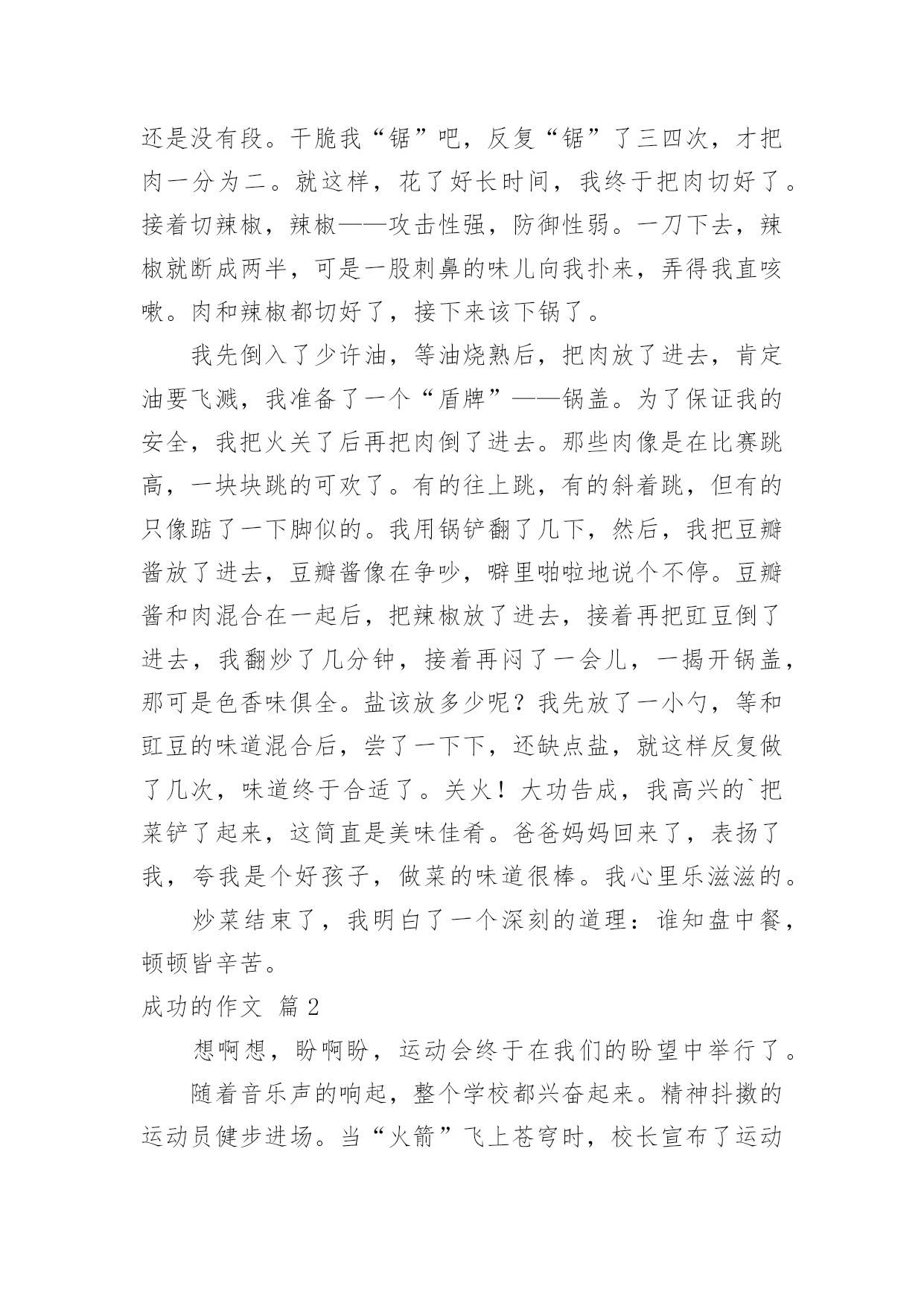 还是没有段。干脆我“锯”吧，反复“锯”了三四次，才把肉一分为二。就这样，花了好长时间，我终于把肉切好了。接着切辣椒，辣椒——攻击性强，防御性弱。一刀下去，辣椒就断成两半，可是一股刺鼻的味儿向我扑来，弄得我直咳嗽。肉和辣椒都切好了，接下来该下锅了。

我先倒入了少许油，等油烧熟后，把肉放了进去，肯定油要飞溅，我准备了一个“盾牌”——锅盖。为了保证我的安全，我把火关了后再把肉倒了进去。那些肉像是在比赛跳高，一块块跳的可欢了。有的往上跳，有的斜着跳，但有的只像踮了一下脚似的。我用锅铲翻了几下，然后，我把豆瓣酱放了进去，豆瓣酱像在争吵，噼里啪啦地说个不停。豆瓣酱和肉混合在一起后，把辣椒放了进去，接着再把豇豆倒了进去，我翻炒了几分钟，接着再闷了一会儿，一揭开锅盖，那可是色香味俱全。盐该放多少呢？我先放了一小勺，等和豇豆的味道混合后，尝了一下下，还缺点盐，就这样反复做了几次，味道终于合适了。关火！大功告成，我高兴的`把菜铲了起来，这简直是美味佳肴。爸爸妈妈回来了，表扬了我，夸我是个好孩子，做菜的味道很棒。我心里乐滋滋的。

炒菜结束了，我明白了一个深刻的道理：谁知盘中餐，顿顿皆辛苦。

成功的作文 篇2

想啊想，盼啊盼，运动会终于在我们的盼望中举行了。

随着音乐声的响起，整个学校都兴奋起来。精神抖擞的运动员健步进场。当“火箭”飞上苍穹时，校长宣布了运动